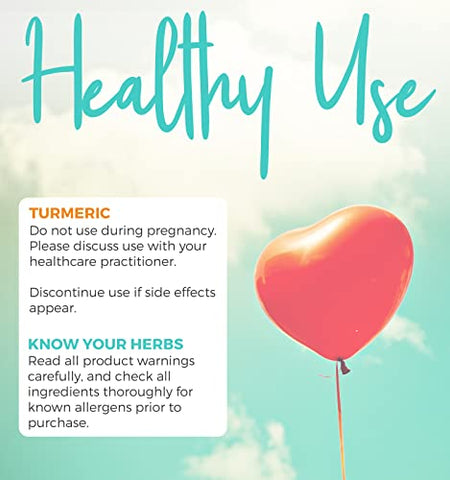 Healthy Use

TURMERIC
Do not use during pregnancy. Please discuss use with your healthcare practitioner.

Discontinue use if side effects appear.

KNOW YOUR HERBS
Read all product warnings carefully, and check all ingredients thoroughly for known allergens prior to purchase.